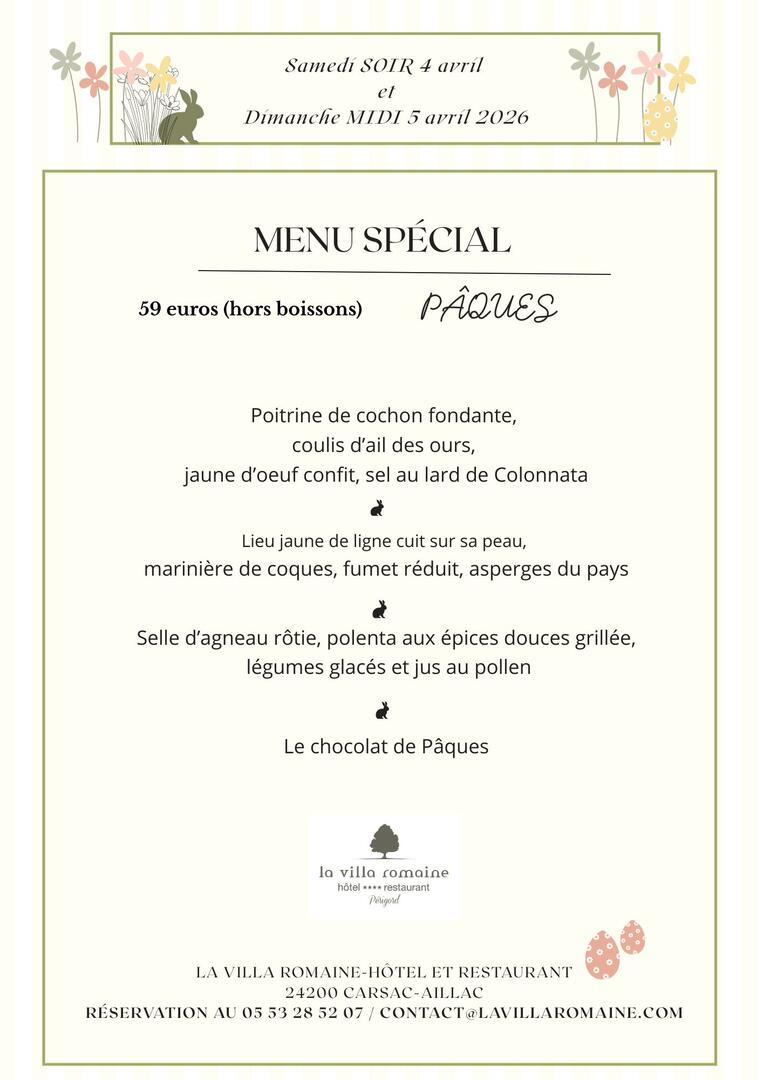 Samedi SOIR 4 avril
et
Dimanche MIDI 5 avril 2026

MENU SPÉCIAL

59 euros (hors boissons) PÂQUES

Poitrine de cochon fondante,
coulis d'ail des ours,
jaune d'oeuf confit, sel au lard de Colonnata

Lieu jaune de ligne cuit sur sa peau,
marinière de coques, fumet réduit, asperges du pays

Selle d'agneau rôtie, polenta aux épices douces grillée,
légumes glacés et jus au pollen

Le chocolat de Pâques

la villa romaine
hôtel **** restaurant
Périgord

LA VILLA ROMAINE-HÔTEL ET RESTAURANT
24200 CARSAC-AILLAC
RÉSERVATION AU 05 53 28 52 07 / CONTACT@LAVILLAROMAINE.COM